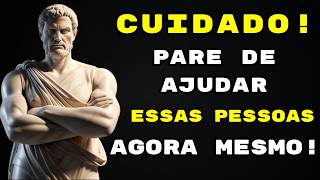 CUIDADO!
PARE DE AJUDAR
ESSAS PESSOAS
AGORA MESMO!